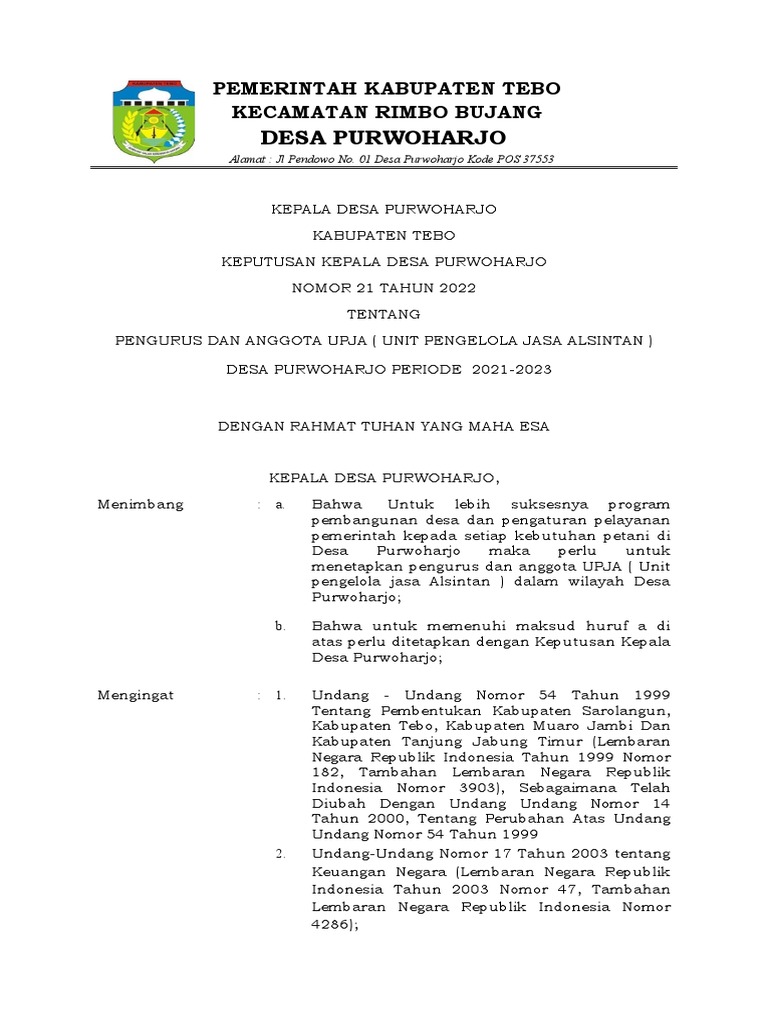 PEMERINTAH KABUPATEN TEBO
KECAMATAN RIMBO BUJANG
DESA PURWOHARJO

Alamat : Jl Pendowo No. 01 Desa Purwoharjo Kode POS 37553

KEPALA DESA PURWOHARJO

KABUPATEN TEBO

KEPUTUSAN KEPALA DESA PURWOHARJO

NOMOR 21 TAHUN 2022

TENTANG

PENGURUS DAN ANGGOTA UPJA ( UNIT PENGELOLA JASA ALSINTAN )

DESA PURWOHARJO PERIODE 2021-2023

DENGAN RAHMAT TUHAN YANG MAHA ESA

KEPALA DESA PURWOHARJO,

Menimbang : a. Bahwa Untuk lebih suksesnya program pembangunan desa dan pengaturan pelayanan pemerintah kepada setiap kebutuhan petani di Desa Purwoharjo maka perlu untuk menetapkan pengurus dan anggota UPJA ( Unit pengelola jasa Alsintan ) dalam wilayah Desa Purwoharjo;

b. Bahwa untuk memenuhi maksud huruf a di atas perlu ditetapkan dengan Keputusan Kepala Desa Purwoharjo;

Mengingat : 1. Undang - Undang Nomor 54 Tahun 1999 Tentang Pembentukan Kabupaten Sarolangun, Kabupaten Tebo, Kabupaten Muaro Jambi Dan Kabupaten Tanjung Jabung Timur (Lembaran Negara Republik Indonesia Tahun 1999 Nomor 182, Tambahan Lembaran Negara Republik Indonesia Nomor 3903), Sebagaimana Telah Diubah Dengan Undang Undang Nomor 14 Tahun 2000, Tentang Perubahan Atas Undang Undang Nomor 54 Tahun 1999

2. Undang-Undang Nomor 17 Tahun 2003 tentang Keuangan Negara (Lembaran Negara Republik Indonesia Tahun 2003 Nomor 47, Tambahan Lembaran Negara Republik Indonesia Nomor 4286);